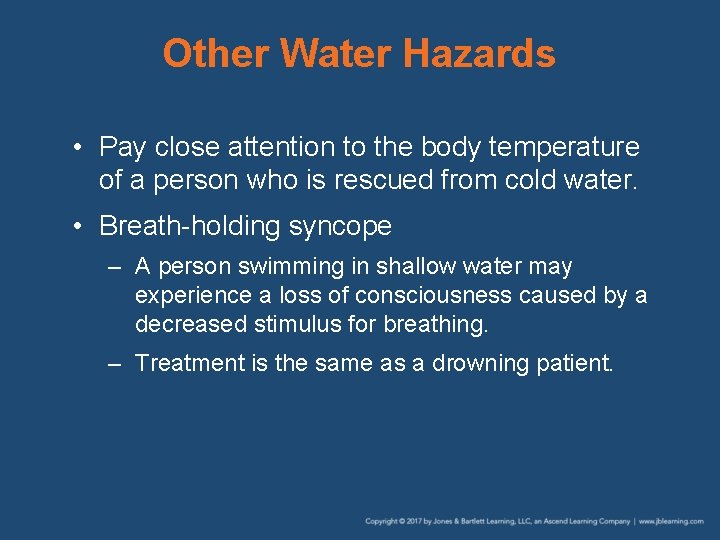 Other Water Hazards

• Pay close attention to the body temperature of a person who is rescued from cold water.

• Breath-holding syncope

– A person swimming in shallow water may experience a loss of consciousness caused by a decreased stimulus for breathing.

– Treatment is the same as a drowning patient.

Copyright © 2017 by Jones & Bartlett Learning, LLC, an Ascend Learning Company | www.jblearning.com